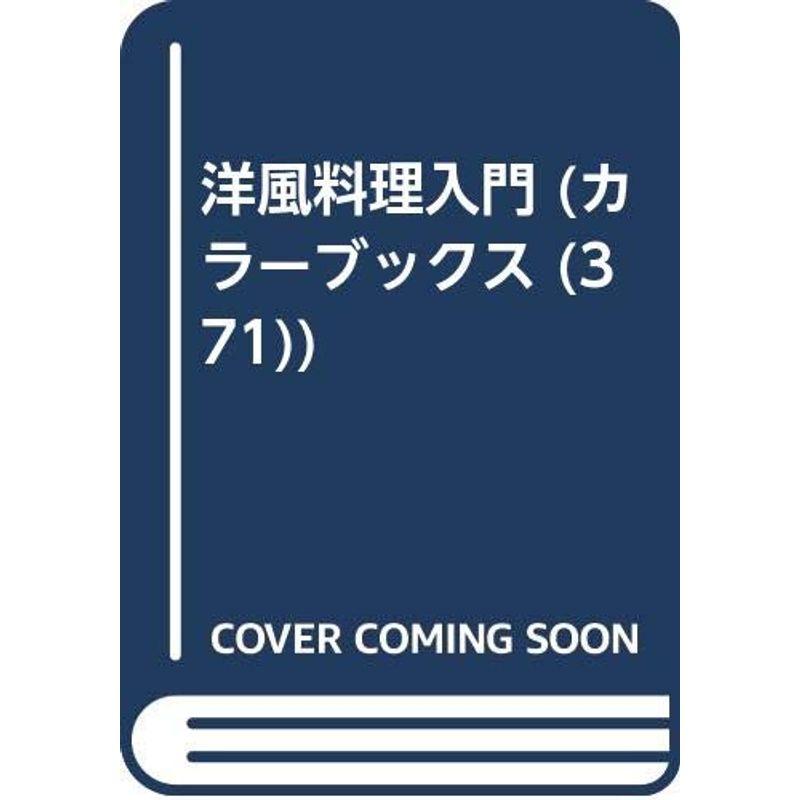 洋風料理入門 (カラーブックス (371))

COVER COMING SOON